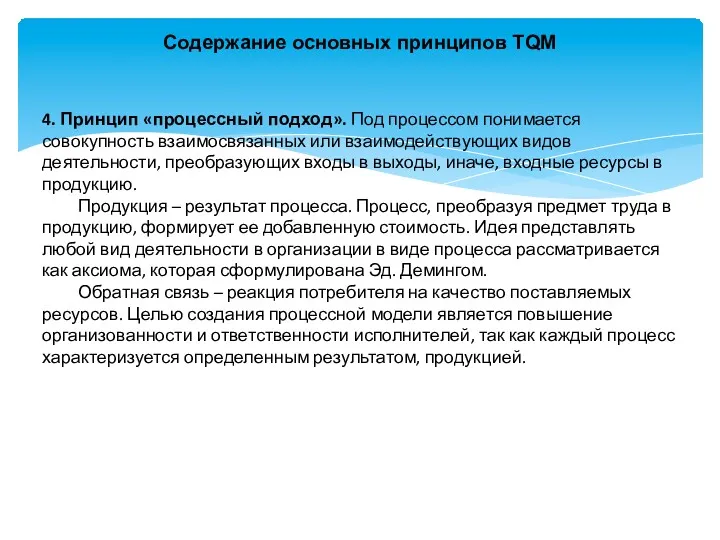 Содержание основных принципов TQM

4. Принцип «процессный подход». Под процессом понимается совокупность взаимосвязанных или взаимодействующих видов деятельности, преобразующих входы в выходы, иначе, входные ресурсы в продукцию.

Продукция – результат процесса. Процесс, преобразуя предмет труда в продукцию, формирует ее добавленную стоимость. Идея представлять любой вид деятельности в организации в виде процесса рассматривается как аксиома, которая сформулирована Эд. Демингом.

Обратная связь – реакция потребителя на качество поставляемых ресурсов. Целью создания процессной модели является повышение организованности и ответственности исполнителей, так как каждый процесс характеризуется определенным результатом, продукцией.